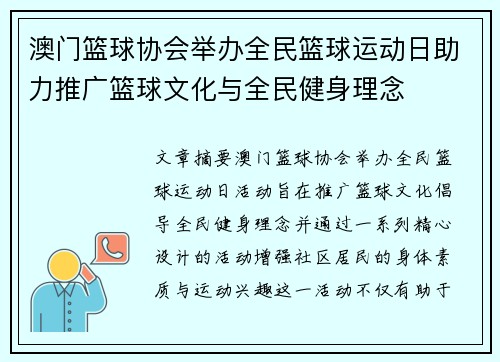 澳门篮球协会举办全民篮球运动日助力推广篮球文化与全民健身理念

文章摘要澳门篮球协会举办全民篮球运动日活动旨在推广篮球文化倡导全民健身理念并通过一系列精心设计的活动增强社区居民的身体素质与运动兴趣这一活动不仅有助于